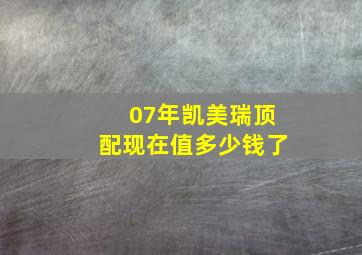 07年凯美瑞顶配现在值多少钱了